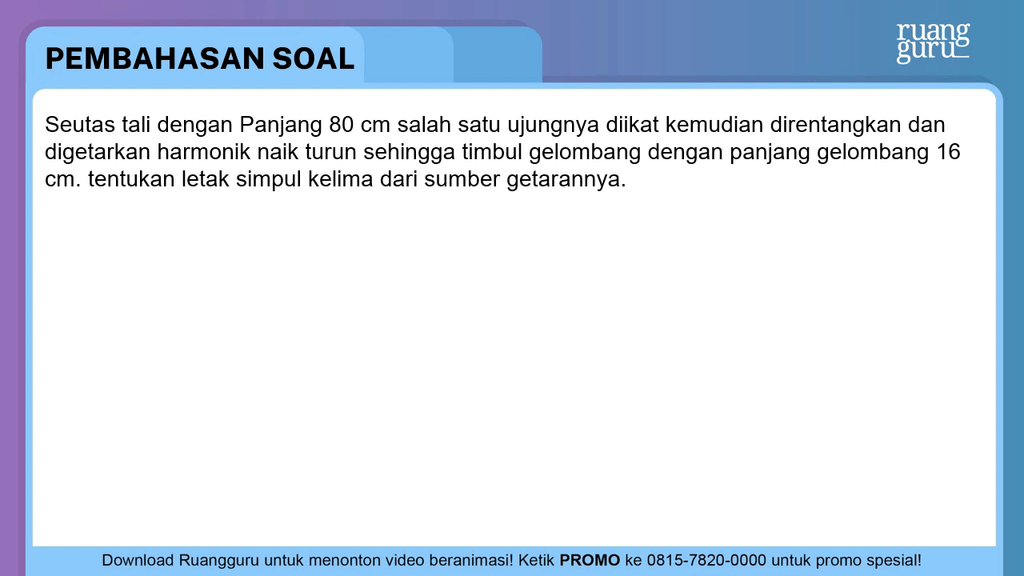 PEMBAHASAN SOAL

ruang guru

Seutas tali dengan Panjang 80 cm salah satu ujungnya diikat kemudian direntangkan dan digetarkan harmonik naik turun sehingga timbul gelombang dengan panjang gelombang 16 cm. tentukan letak simpul kelima dari sumber getarannya.

Download Ruangguru untuk menonton video beranimasi! Ketik PROMO ke 0815-7820-0000 untuk promo spesial!